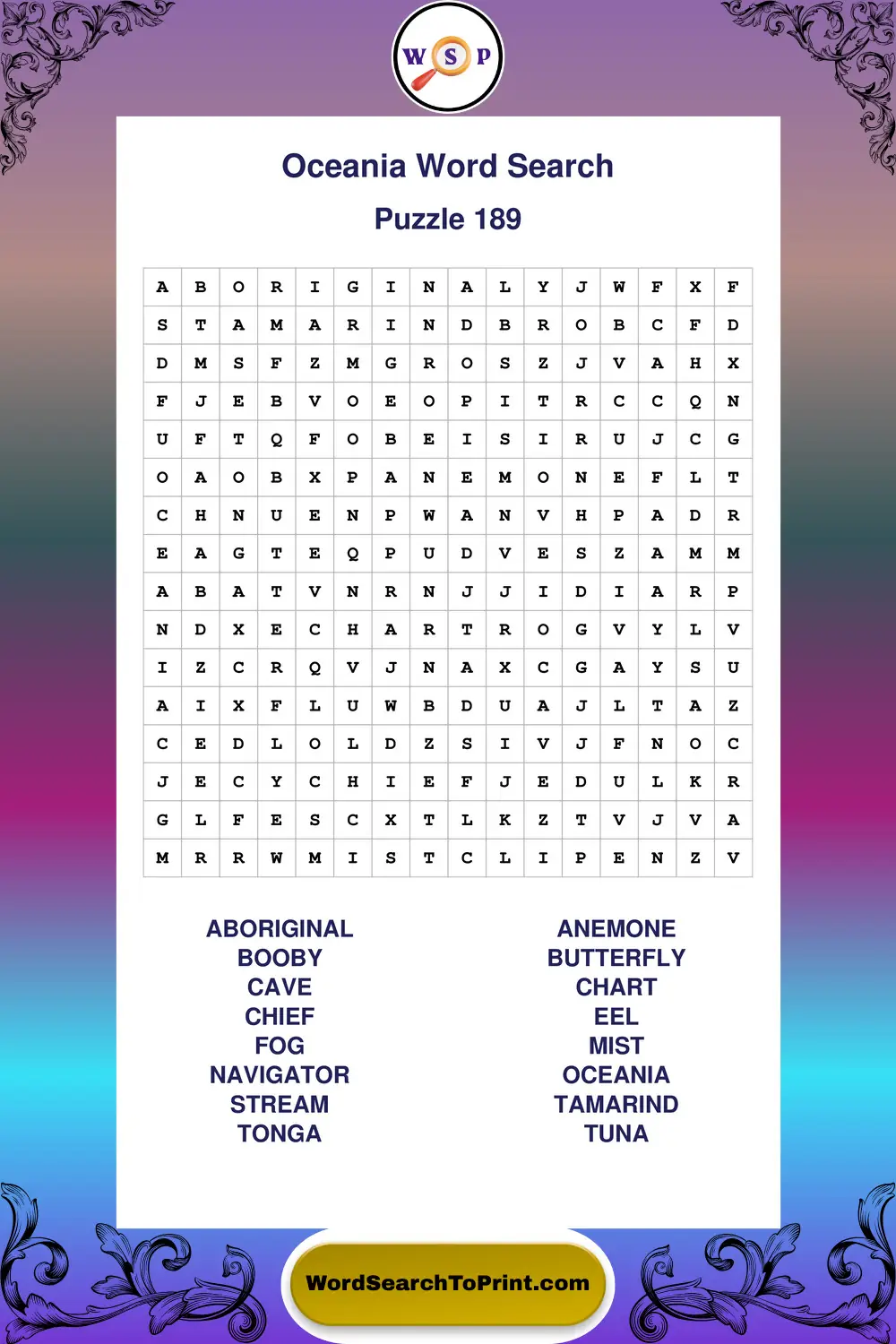 W S P

Oceania Word Search

Puzzle 189

| A | B | O | R | I | G | I | N | A | L | Y | J | W | F | X | F |
|---|---|---|---|---|---|---|---|---|---|---|---|---|---|---|---|
| S | T | A | M | A | R | I | N | D | B | R | O | B | C | F | D |
| D | M | S | F | Z | M | G | R | O | S | Z | J | V | A | H | X |
| F | J | E | B | V | O | E | O | P | I | T | R | C | C | Q | N |
| U | F | T | Q | F | O | B | E | I | S | I | R | U | J | C | G |
| O | A | O | B | X | P | A | N | E | M | O | N | E | F | L | T |
| C | H | N | U | E | N | P | W | A | N | V | H | P | A | D | R |
| E | A | G | T | E | Q | P | U | D | V | E | S | Z | A | M | M |
| A | B | A | T | V | N | R | N | J | J | I | D | I | A | R | P |
| N | D | X | E | C | H | A | R | T | R | O | G | V | Y | L | V |
| I | Z | C | R | Q | V | J | N | A | X | C | G | A | Y | S | U |
| A | I | X | F | L | U | W | B | D | U | A | J | L | T | A | Z |
| C | E | D | L | O | L | D | Z | S | I | V | J | F | N | O | C |
| J | E | C | Y | C | H | I | E | F | J | E | D | U | L | K | R |
| G | L | F | E | S | C | X | T | L | K | Z | T | V | J | V | A |
| M | R | R | W | M | I | S | T | C | L | I | P | E | N | Z | V |

ABORIGINAL
BOOBY
CAVE
CHIEF
FOG
NAVIGATOR
STREAM
TONGA

ANEMONE
BUTTERFLY
CHART
EEL
MIST
OCEANIA
TAMARIND
TUNA

WordSearchToPrint.com